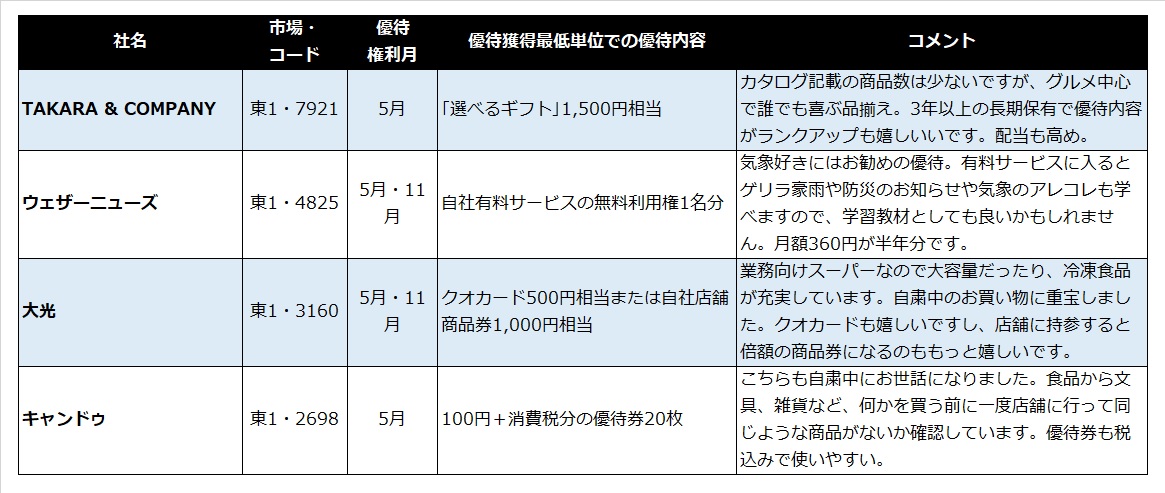 | 社名 | 市場・コード | 優待権利月 | 優待獲得最低単位での優待内容 | コメント |
|---|---|---|---|---|
| TAKARA & COMPANY | 東1・7921 | 5月 | 「選べるギフト」1,500円相当 | カタログ記載の商品数は少ないですが、グルメ中心で誰でも喜ぶ品揃え。3年以上の長期保有で優待内容がランクアップも嬉しいいです。配当も高め。 |
| ウェザーニューズ | 東1・4825 | 5月・11月 | 自社有料サービスの無料利用権1名分 | 気象好きにはお勧めの優待。有料サービスに入るとゲリラ豪雨や防災のお知らせや気象のアレコレも学べますので、学習教材としても良いかもしれません。月額360円が半年分です。 |
| 大光 | 東1・3160 | 5月・11月 | クオカード500円相当または自社店舗商品券1,000円相当 | 業務向けスーパーなので大容量だったり、冷凍食品が充実しています。自粛中のお買い物に重宝しました。クオカードも嬉しいですし、店舗に持参すると倍額の商品券になるのももっと嬉しいです。 |
| キャンドゥ | 東1・2698 | 5月 | 100円＋消費税分の優待券20枚 | こちらも自粛中にお世話になりました。食品から文具、雑貨など、何かを買う前に一度店舗に行って同じような商品がないか確認しています。優待券も税込みで使いやすい。 |